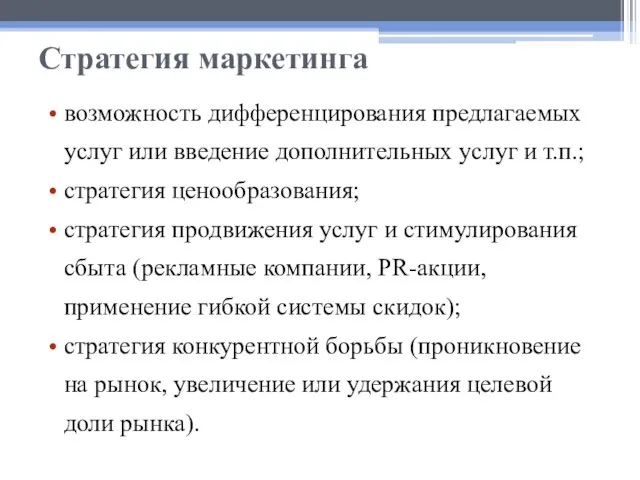 Стратегия маркетинга

• возможность дифференцирования предлагаемых услуг или введение дополнительных услуг и т.п.;
• стратегия ценообразования;
• стратегия продвижения услуг и стимулирования сбыта (рекламные компании, PR-акции, применение гибкой системы скидок);
• стратегия конкурентной борьбы (проникновение на рынок, увеличение или удержания целевой доли рынка).